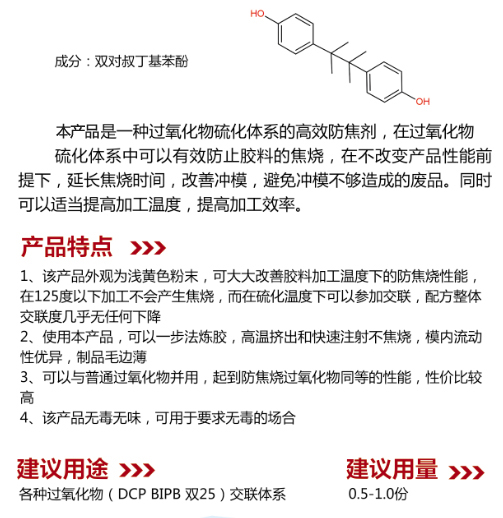 HO

OH

成分：双对叔丁基苯酚

本产品是一种过氧化物硫化体系的高效防焦剂，在过氧化物硫化体系中可以有效防止胶料的焦烧，在不改变产品性能前提下，延长焦烧时间，改善冲模，避免冲模不够造成的废品。同时可以适当提高加工温度，提高加工效率。

产品特点 >>>

1、该产品外观为浅黄色粉末，可大大改善胶料加工温度下的防焦烧性能，在125度以下加工不会产生焦烧，而在硫化温度下可以参加交联，配方整体交联度几乎无任何下降
2、使用本产品，可以一步法炼胶，高温挤出和快速注射不焦烧，模内流动性优异，制品毛边薄
3、可以与普通过氧化物并用，起到防焦烧过氧化物同等的性能，性价比较高
4、该产品无毒无味，可用于要求无毒的场合

建议用途 >>>

各种过氧化物（DCP BIPB 双25）交联体系

建议用量 >>>

0.5-1.0份